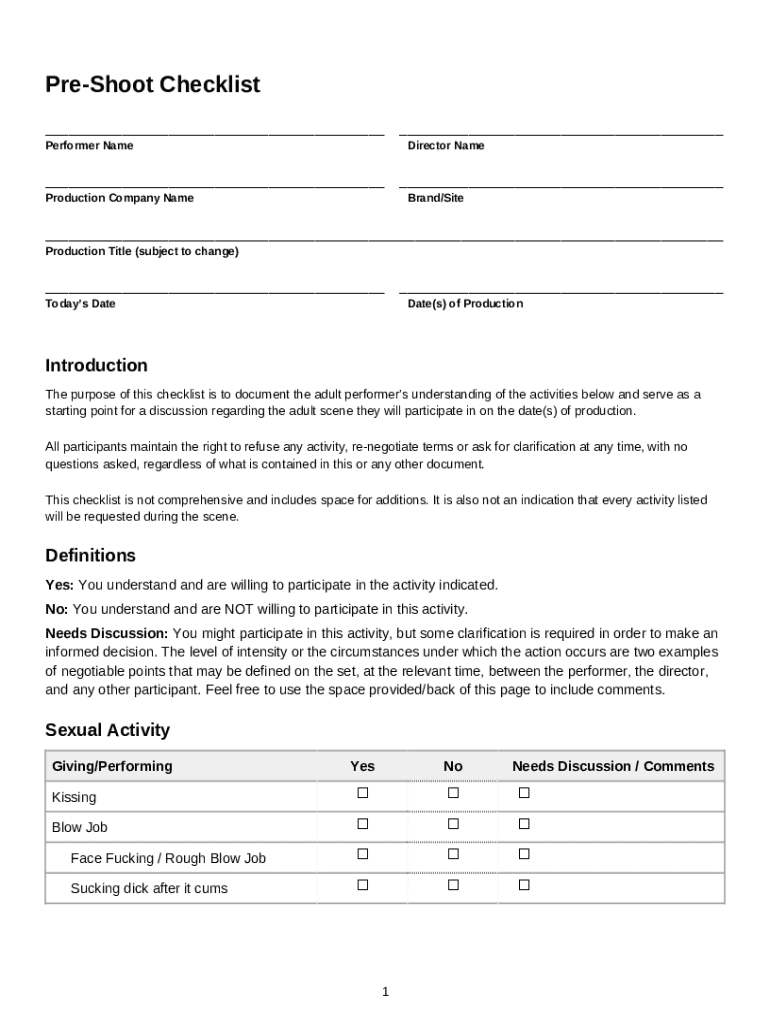 Pre-Shoot Checklist

Performer Name

Director Name

Production Company Name

Brand/Site

Production Title (subject to change)

Today's Date

Date(s) of Production

Introduction

The purpose of this checklist is to document the adult performer's understanding of the activities below and serve as a starting point for a discussion regarding the adult scene they will participate in on the date(s) of production.

All participants maintain the right to refuse any activity, re-negotiate terms or ask for clarification at any time, with no questions asked, regardless of what is contained in this or any other document.

This checklist is not comprehensive and includes space for additions. It is also not an indication that every activity listed will be requested during the scene.

Definitions

Yes: You understand and are willing to participate in the activity indicated.

No: You understand and are NOT willing to participate in this activity.

Needs Discussion: You might participate in this activity, but some clarification is required in order to make an informed decision. The level of intensity or the circumstances under which the action occurs are two examples of negotiable points that may be defined on the set, at the relevant time, between the performer, the director, and any other participant. Feel free to use the space provided/back of this page to include comments.

Sexual Activity

| Giving/Performing | Yes | No | Needs Discussion / Comments |
|---|---|---|---|
| Kissing | ☐ | ☐ | ☐ |
| Blow Job | ☐ | ☐ | ☐ |
| Face Fucking / Rough Blow Job | ☐ | ☐ | ☐ |
| Sucking dick after it cums | ☐ | ☐ | ☐ |

1